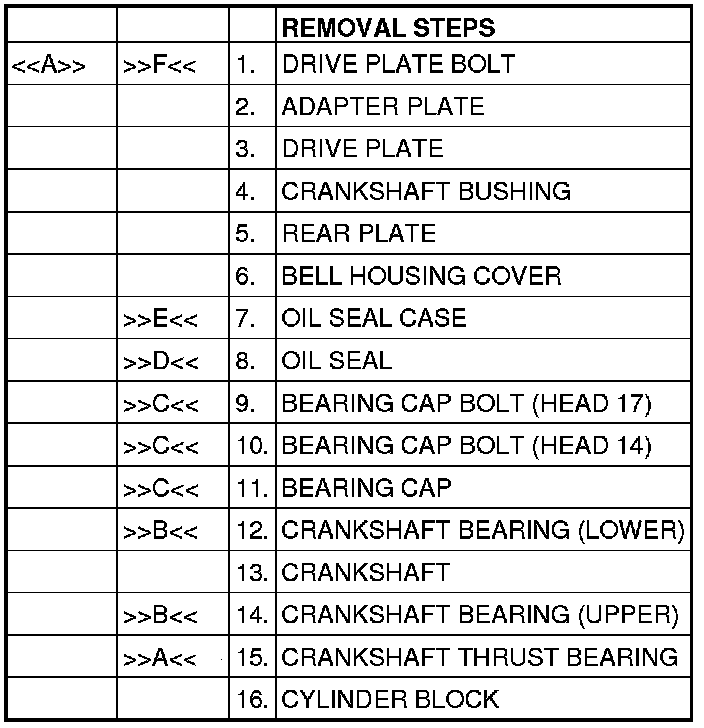 | | | | REMOVAL STEPS |
|---|---|---|---|
| <<A>> | >>F<< | 1. | DRIVE PLATE BOLT |
| | | 2. | ADAPTER PLATE |
| | | 3. | DRIVE PLATE |
| | | 4. | CRANKSHAFT BUSHING |
| | | 5. | REAR PLATE |
| | | 6. | BELL HOUSING COVER |
| | >>E<< | 7. | OIL SEAL CASE |
| | >>D<< | 8. | OIL SEAL |
| | >>C<< | 9. | BEARING CAP BOLT (HEAD 17) |
| | >>C<< | 10. | BEARING CAP BOLT (HEAD 14) |
| | >>C<< | 11. | BEARING CAP |
| | >>B<< | 12. | CRANKSHAFT BEARING (LOWER) |
| | | 13. | CRANKSHAFT |
| | >>B<< | 14. | CRANKSHAFT BEARING (UPPER) |
| | >>A<< | 15. | CRANKSHAFT THRUST BEARING |
| | | 16. | CYLINDER BLOCK |